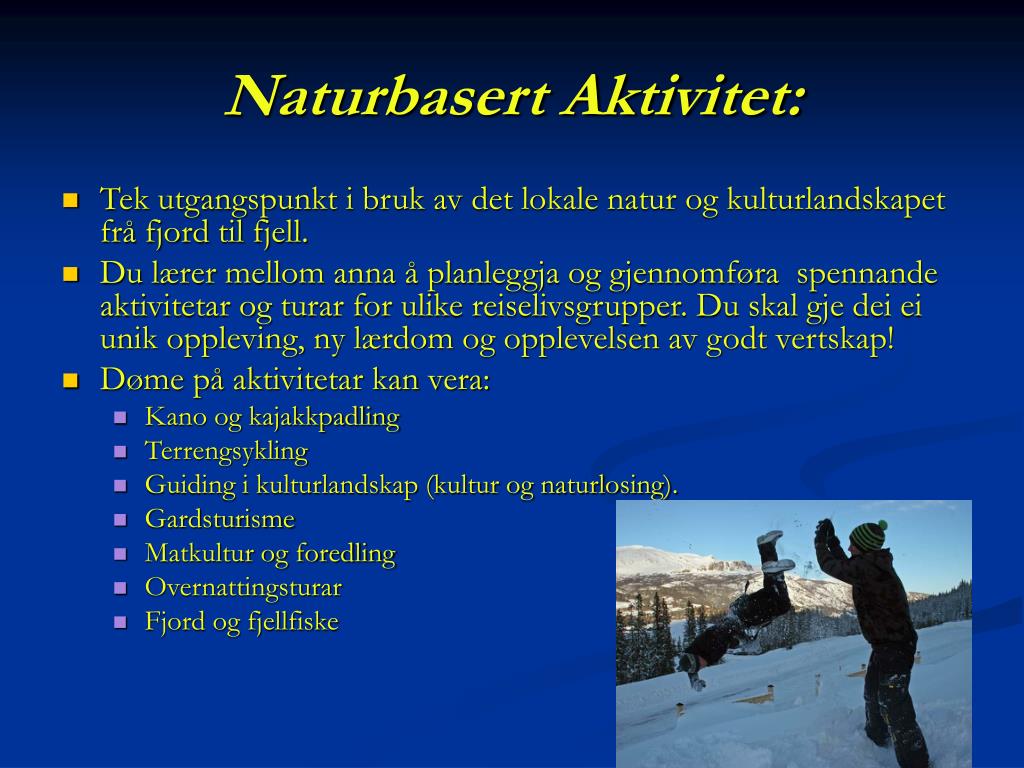 Naturbasert Aktivitet:

- Tek utgangspunkt i bruk av det lokale natur og kulturlandskapet frå fjord til fjell.
- Du lærer mellom anna å planleggja og gjennomføra spennande aktivitetar og turar for ulike reiselivsgrupper. Du skal gje dei ei unik oppleving, ny lærdom og opplevelsen av godt vertskap!
- Døme på aktivitetar kan vera:
  - Kano og kajakkpadling
  - Terrengsykling
  - Guiding i kulturlandskap (kultur og naturlosing).
  - Gardsturisme
  - Matkultur og foredling
  - Overnattingsturar
  - Fjord og fjellfiske